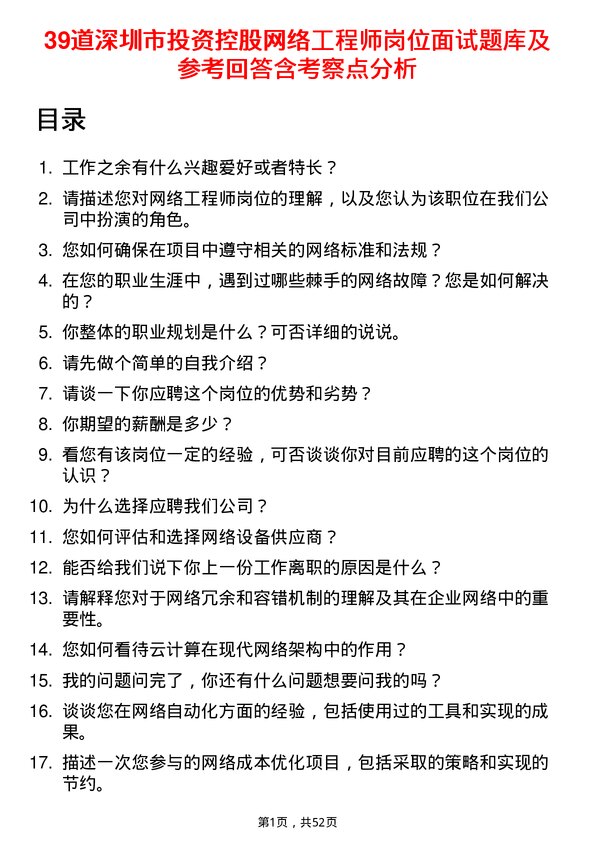 39道深圳市投资控股网络工程师岗位面试题库及参考回答含考察点分析

目录

1. 工作之余有什么兴趣爱好或者特长？
2. 请描述您对网络工程师岗位的理解，以及您认为该职位在我们公司中扮演的角色。
3. 您如何确保在项目中遵守相关的网络标准和法规？
4. 在您的职业生涯中，遇到过哪些棘手的网络故障？您是如何解决的？
5. 你整体的职业规划是什么？可否详细的说说。
6. 请先做个简单的自我介绍？
7. 请谈一下你应聘这个岗位的优势和劣势？
8. 你期望的薪酬是多少？
9. 看您有该岗位一定的经验，可否谈谈你对目前应聘的这个岗位的认识？
10. 为什么选择应聘我们公司？
11. 您如何评估和选择网络设备供应商？
12. 能否给我们说下你上一份工作离职的原因是什么？
13. 请解释您对于网络冗余和容错机制的理解及其在企业网络中的重要性。
14. 您如何看待云计算在现代网络架构中的作用？
15. 我的问题问完了，你还有什么问题想要问我的吗？
16. 谈谈您在网络自动化方面的经验，包括使用过的工具和实现的成果。
17. 描述一次您参与的网络成本优化项目，包括采取的策略和实现的节约。

第1页，共52页